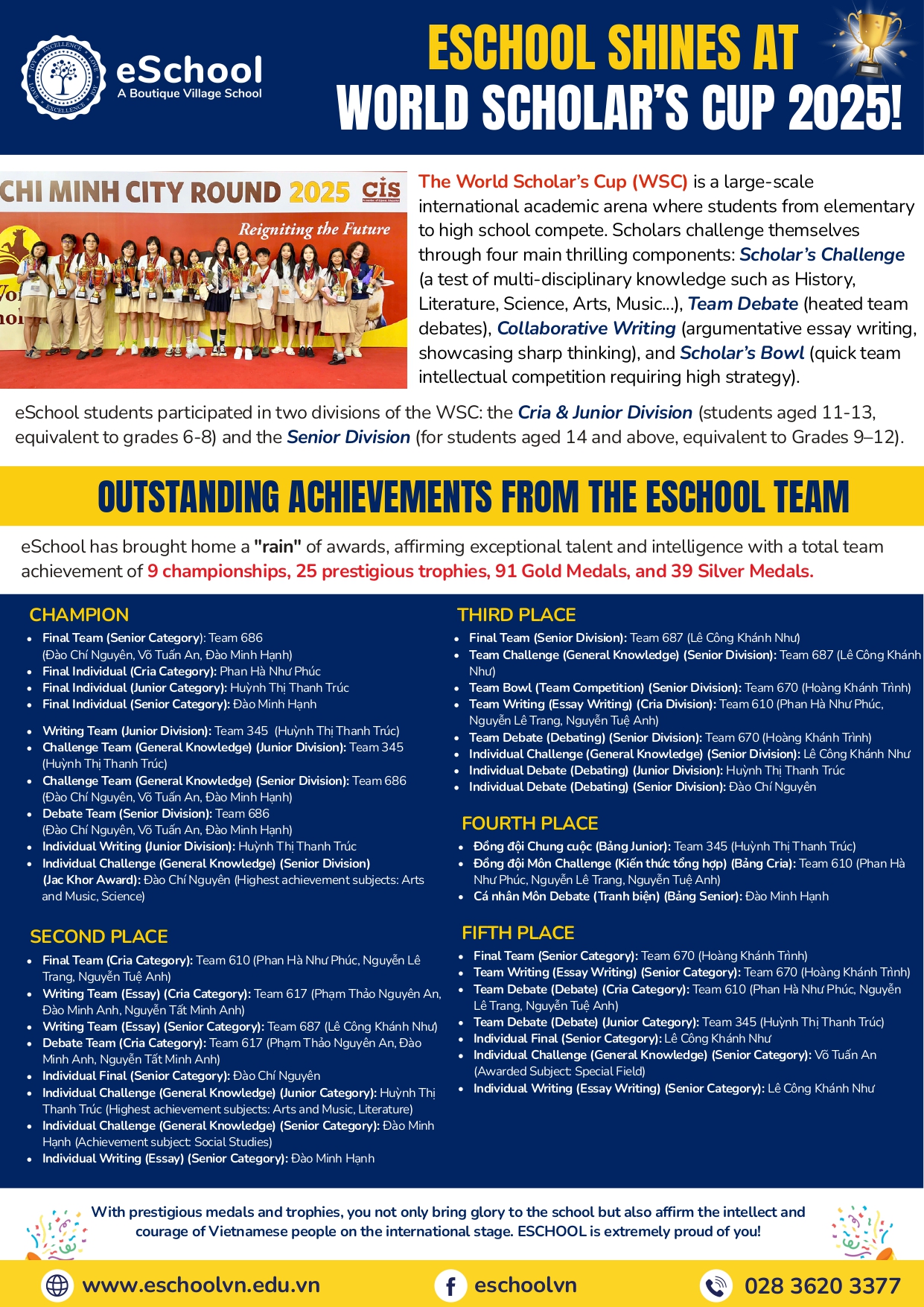 EXCELLENCE LOVE JOY EXCELLENCE LOVE JOY

eSchool
A Boutique Village School

ESCHOOL SHINES AT
WORLD SCHOLAR'S CUP 2025!

CHI MINH CITY ROUND 2025 cis
Reigniting the Future

The World Scholar's Cup (WSC) is a large-scale international academic arena where students from elementary to high school compete. Scholars challenge themselves through four main thrilling components: Scholar's Challenge (a test of multi-disciplinary knowledge such as History, Literature, Science, Arts, Music...), Team Debate (heated team debates), Collaborative Writing (argumentative essay writing, showcasing sharp thinking), and Scholar's Bowl (quick team intellectual competition requiring high strategy).

eSchool students participated in two divisions of the WSC: the Cria & Junior Division (students aged 11-13, equivalent to grades 6-8) and the Senior Division (for students aged 14 and above, equivalent to Grades 9–12).

OUTSTANDING ACHIEVEMENTS FROM THE ESCHOOL TEAM

eSchool has brought home a "rain" of awards, affirming exceptional talent and intelligence with a total team achievement of 9 championships, 25 prestigious trophies, 91 Gold Medals, and 39 Silver Medals.

CHAMPION
• Final Team (Senior Category): Team 686 (Đào Chí Nguyên, Võ Tuấn An, Đào Minh Hạnh)
• Final Individual (Cria Category): Phan Hà Như Phúc
• Final Individual (Junior Category): Huỳnh Thị Thanh Trúc
• Final Individual (Senior Category): Đào Minh Hạnh
• Writing Team (Junior Division): Team 345 (Huỳnh Thị Thanh Trúc)
• Challenge Team (General Knowledge) (Junior Division): Team 345 (Huỳnh Thị Thanh Trúc)
• Challenge Team (General Knowledge) (Senior Division): Team 686 (Đào Chí Nguyên, Võ Tuấn An, Đào Minh Hạnh)
• Debate Team (Senior Division): Team 686 (Đào Chí Nguyên, Võ Tuấn An, Đào Minh Hạnh)
• Individual Writing (Junior Division): Huỳnh Thị Thanh Trúc
• Individual Challenge (General Knowledge) (Senior Division) (Jac Khor Award): Đào Chí Nguyên (Highest achievement subjects: Arts and Music, Science)

SECOND PLACE
• Final Team (Cria Category): Team 610 (Phan Hà Như Phúc, Nguyễn Lê Trang, Nguyễn Tuệ Anh)
• Writing Team (Essay) (Cria Category): Team 617 (Phạm Thảo Nguyên An, Đào Minh Anh, Nguyễn Tất Minh Anh)
• Writing Team (Essay) (Senior Category): Team 687 (Lê Công Khánh Như)
• Debate Team (Cria Category): Team 617 (Phạm Thảo Nguyên An, Đào Minh Anh, Nguyễn Tất Minh Anh)
• Individual Final (Senior Category): Đào Chí Nguyên
• Individual Challenge (General Knowledge) (Junior Category): Huỳnh Thị Thanh Trúc (Highest achievement subjects: Arts and Music, Literature)
• Individual Challenge (General Knowledge) (Senior Category): Đào Minh Hạnh (Achievement subject: Social Studies)
• Individual Writing (Essay) (Senior Category): Đào Minh Hạnh

THIRD PLACE
• Final Team (Senior Division): Team 687 (Lê Công Khánh Như)
• Team Challenge (General Knowledge) (Senior Division): Team 687 (Lê Công Khánh Như)
• Team Bowl (Team Competition) (Senior Division): Team 670 (Hoàng Khánh Trình)
• Team Writing (Essay Writing) (Cria Division): Team 610 (Phan Hà Như Phúc, Nguyễn Lê Trang, Nguyễn Tuệ Anh)
• Team Debate (Debating) (Senior Division): Team 670 (Hoàng Khánh Trình)
• Individual Challenge (General Knowledge) (Senior Division): Lê Công Khánh Như
• Individual Debate (Debating) (Junior Division): Huỳnh Thị Thanh Trúc
• Individual Debate (Debating) (Senior Division): Đào Chí Nguyên

FOURTH PLACE
• Đồng đội Chung cuộc (Bảng Junior): Team 345 (Huỳnh Thị Thanh Trúc)
• Đồng đội Môn Challenge (Kiến thức tổng hợp) (Bảng Cria): Team 610 (Phan Hà Như Phúc, Nguyễn Lê Trang, Nguyễn Tuệ Anh)
• Cá nhân Môn Debate (Tranh biện) (Bảng Senior): Đào Minh Hạnh

FIFTH PLACE
• Final Team (Senior Category): Team 670 (Hoàng Khánh Trình)
• Team Writing (Essay Writing) (Senior Category): Team 670 (Hoàng Khánh Trình)
• Team Debate (Debate) (Cria Category): Team 610 (Phan Hà Như Phúc, Nguyễn Lê Trang, Nguyễn Tuệ Anh)
• Team Debate (Debate) (Junior Category): Team 345 (Huỳnh Thị Thanh Trúc)
• Individual Final (Senior Category): Lê Công Khánh Như
• Individual Challenge (General Knowledge) (Senior Category): Võ Tuấn An (Awarded Subject: Special Field)
• Individual Writing (Essay Writing) (Senior Category): Lê Công Khánh Như

With prestigious medals and trophies, you not only bring glory to the school but also affirm the intellect and courage of Vietnamese people on the international stage. ESCHOOL is extremely proud of you!

www.eschoolvn.edu.vn
eschoolvn
028 3620 3377